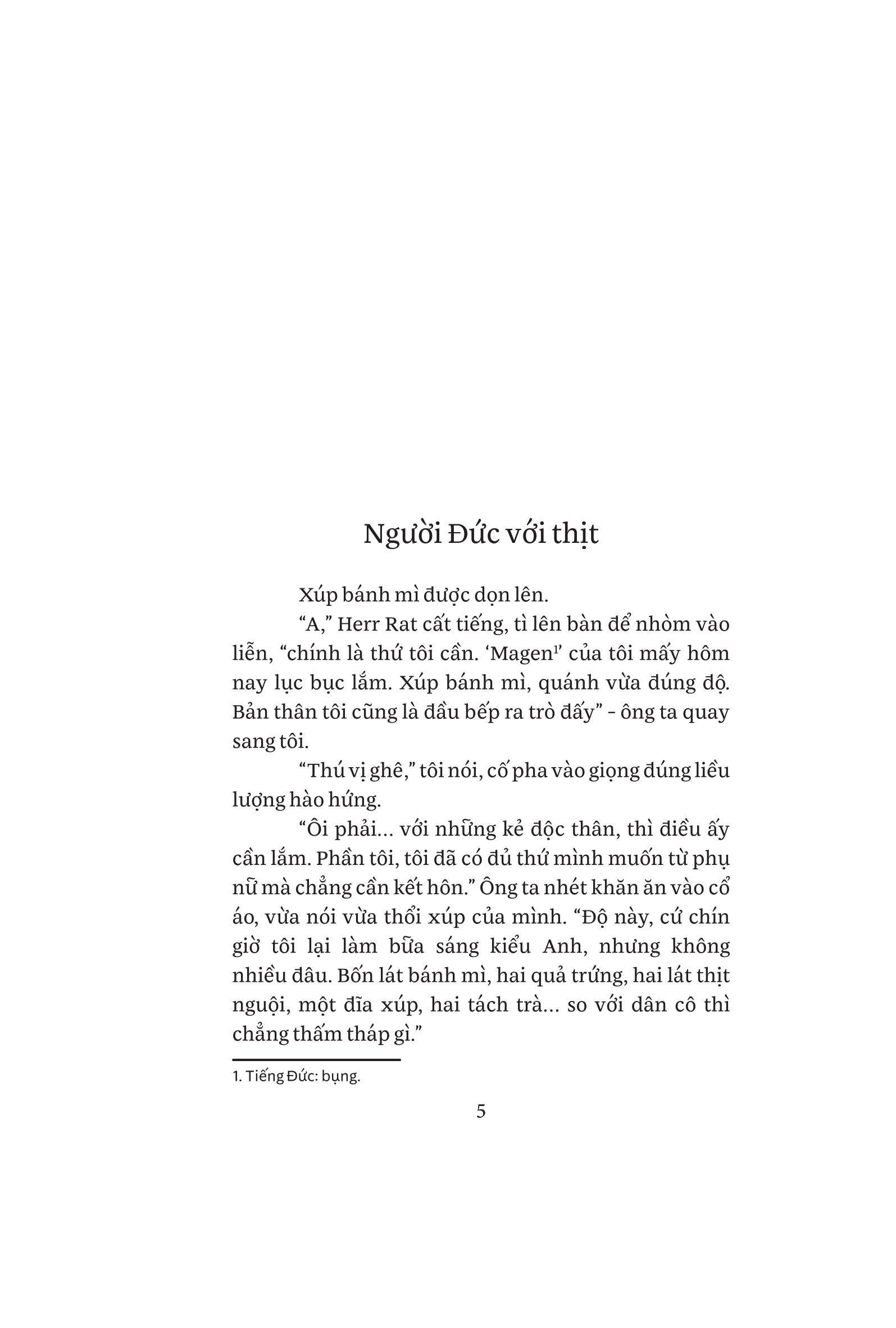 Người Đức với thịt

Xúp bánh mì được dọn lên.

“A,” Herr Rat cất tiếng, tì lên bàn để nhòm vào liễn, “chính là thứ tôi cần. ‘Magen$^1$’ của tôi mấy hôm nay lục bục lắm. Xúp bánh mì, quánh vừa đúng độ. Bản thân tôi cũng là đầu bếp ra trò đấy” - ông ta quay sang tôi.

“Thú vị ghê,” tôi nói, cố pha vào giọng đúng liều lượng hào hứng.

“Ôi phải... với những kẻ độc thân, thì điều ấy cần lắm. Phần tôi, tôi đã có đủ thứ mình muốn từ phụ nữ mà chẳng cần kết hôn.” Ông ta nhét khăn ăn vào cổ áo, vừa nói vừa thổi xúp của mình. “Độ này, cứ chín giờ tôi lại làm bữa sáng kiểu Anh, nhưng không nhiều đâu. Bốn lát bánh mì, hai quả trứng, hai lát thịt nguội, một đĩa xúp, hai tách trà... so với dân cô thì chẳng thấm tháp gì.”

1. Tiếng Đức: bụng.

5